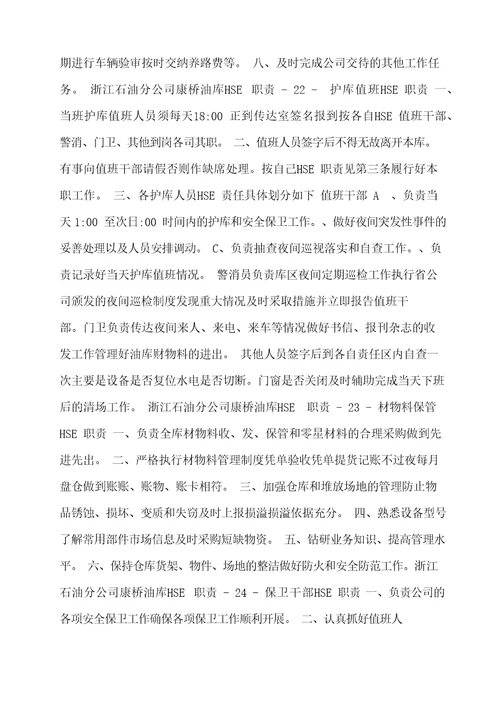 期进行车辆验审按时交纳养路费等。 八、及时完成公司交待的其他工作任务。 浙江石油分公司康桥油库HSE 职责 - 22 - 护库值班HSE 职责 一、当班护库值班人员须每天18:00 正到传达室签名报到按各自HSE 值班干部、警消、门卫、其他到岗各司其职。 二、值班人员签字后不得无故离开本库。有事向值班干部请假否则作缺席处理。按自己HSE 职责见第三条履行好本职工作。 三、各护库人员HSE 责任具体划分如下 值班干部 A 、负责当天1:00 至次日:00 时间内的护库和安全保卫工作。、做好夜间突发性事件的妥善处理以及人员安排调动。 C、负责抽查夜间巡视落实和自查工作。、负责记录好当天护库值班情况。 警消员负责库区夜间定期巡检工作执行省公司颁发的夜间巡检制度发现重大情况及时采取措施并立即报告值班干部。门卫负责传达夜间来人、来电、来车等情况做好书信、报刊杂志的收发工作管理好油库财物料的进出。 其他人员签字后到各自责任区内自查一次主要是设备是否复位水电是否切断。门窗是否关闭及时辅助完成当天下班后的清场工作。 浙江石油分公司康桥油库HSE 职责 - 23 - 材物料保管HSE 职责 一、负责全库材物料收、发、保管和零星材料的合理采购做到先进先出。 二、严格执行材物料管理制度凭单验收凭单提货记账不过夜每月盘仓做到账账、账物、账卡相符。 三、加强仓库和堆放场地的管理防止物品锈蚀、损坏、变质和失窃及时上报损溢损溢依据充分。 四、熟悉设备型号了解常用部件市场信息及时采购短缺物资。 五、钻研业务知识、提高管理水平。 六、保持仓库货架、物件、场地的整洁做好防火和安全防范工作。浙江石油分公司康桥油库HSE 职责 - 24 - 保卫干部HSE 职责 一、负责公司的各项安全保卫工作确保各项保卫工作顺利开展。 二、认真抓好值班人